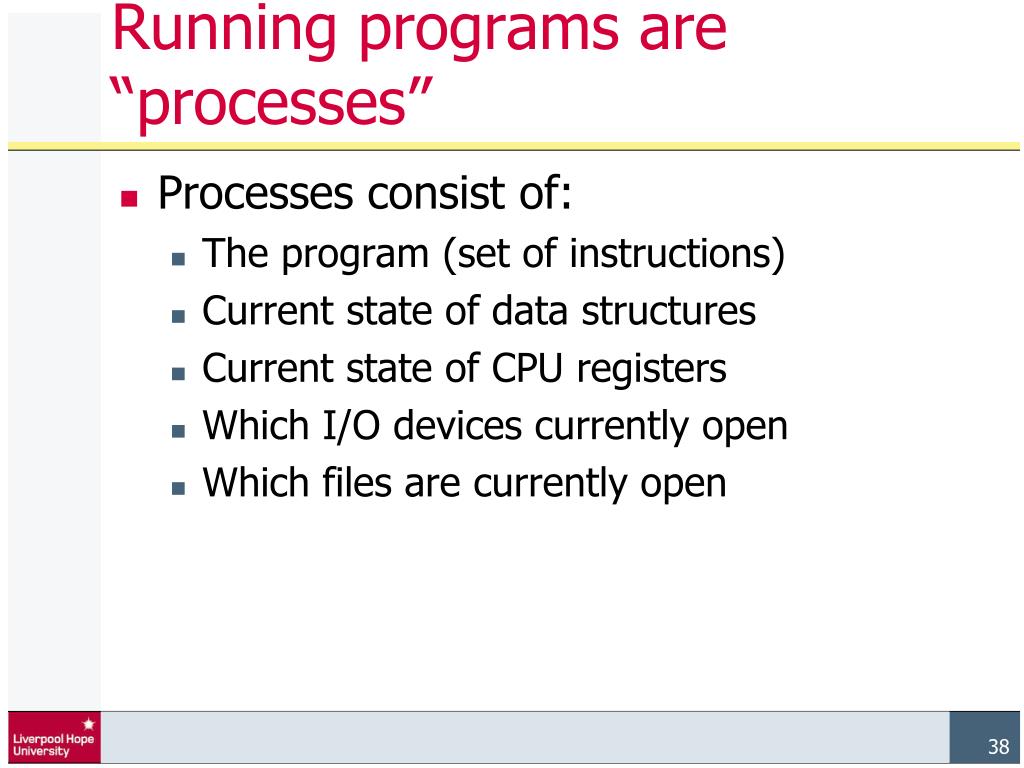 Running programs are "processes"

- Processes consist of:
  - The program (set of instructions)
  - Current state of data structures
  - Current state of CPU registers
  - Which I/O devices currently open
  - Which files are currently open

Liverpool Hope University

38